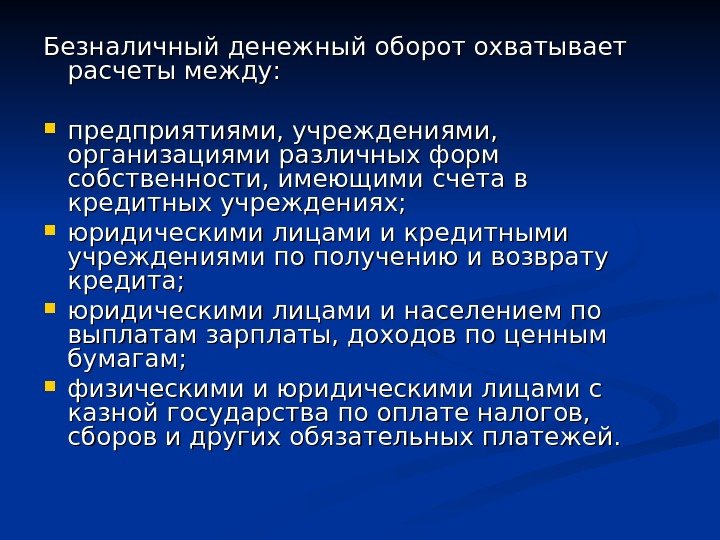 Безналичный денежный оборот охватывает расчеты между:

• предприятиями, учреждениями, организациями различных форм собственности, имеющими счета в кредитных учреждениях;
• юридическими лицами и кредитными учреждениями по получению и возврату кредита;
• юридическими лицами и населением по выплатам зарплаты, доходов по ценным бумагам;
• физическими и юридическими лицами с казной государства по оплате налогов, сборов и других обязательных платежей.